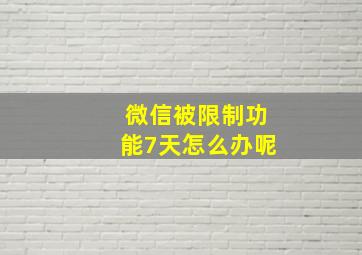 微信被限制功能7天怎么办呢